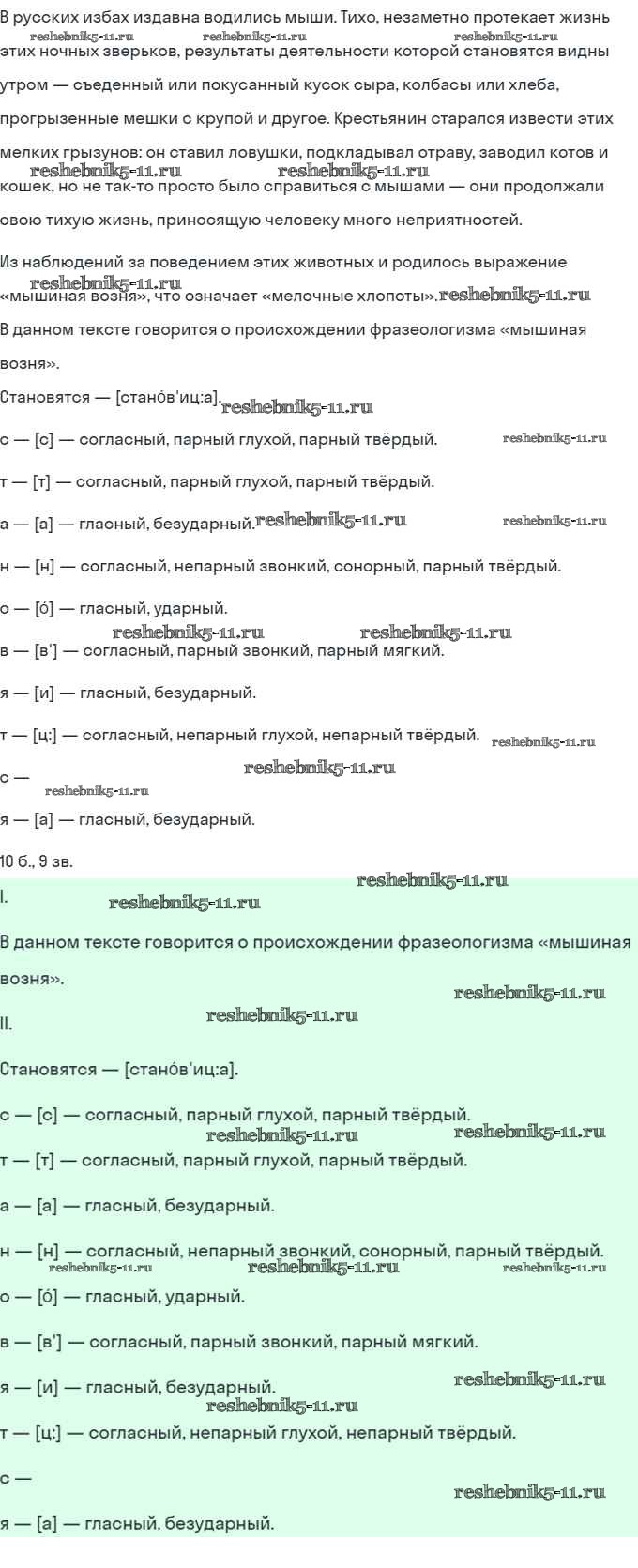 В русских избах издавна водились мыши. Тихо, незаметно протекает жизнь этих ночных зверьков, результаты деятельности которой становятся видны утром — съеденный или покусанный кусок сыра, колбасы или хлеба, прогрызенные мешки с крупой и другое. Крестьянин старался извести этих мелких грызунов: он ставил ловушки, подкладывал отраву, заводил котов и кошек, но не так-то просто было справиться с мышами — они продолжали свою тихую жизнь, приносящую человеку много неприятностей.

reshebnik5-11.ru reshebnik5-11.ru reshebnik5-11.ru reshebnik5-11.ru reshebnik5-11.ru

Из наблюдений за поведением этих животных и родилось выражение «мышиная возня», что означает «мелочные хлопоты».

reshebnik5-11.ru reshebnik5-11.ru

В данном тексте говорится о происхождении фразеологизма «мышиная возня».

Становятся — [стано́в'иц:а].

reshebnik5-11.ru

с — [с] — согласный, парный глухой, парный твёрдый.

reshebnik5-11.ru

т — [т] — согласный, парный глухой, парный твёрдый.

а — [а] — гласный, безударный.

reshebnik5-11.ru reshebnik5-11.ru

н — [н] — согласный, непарный звонкий, сонорный, парный твёрдый.

о — [о́] — гласный, ударный.

reshebnik5-11.ru reshebnik5-11.ru

в — [в'] — согласный, парный звонкий, парный мягкий.

я — [и] — гласный, безударный.

т — [ц:] — согласный, непарный глухой, непарный твёрдый.

reshebnik5-11.ru

с —

reshebnik5-11.ru reshebnik5-11.ru

я — [а] — гласный, безударный.

10 б., 9 зв.

reshebnik5-11.ru

I.

reshebnik5-11.ru

В данном тексте говорится о происхождении фразеологизма «мышиная возня».

reshebnik5-11.ru

II.

reshebnik5-11.ru

Становятся — [стано́в'иц:а].

с — [с] — согласный, парный глухой, парный твёрдый.

reshebnik5-11.ru reshebnik5-11.ru

т — [т] — согласный, парный глухой, парный твёрдый.

а — [а] — гласный, безударный.

н — [н] — согласный, непарный звонкий, сонорный, парный твёрдый.

reshebnik5-11.ru reshebnik5-11.ru reshebnik5-11.ru

о — [о́] — гласный, ударный.

в — [в'] — согласный, парный звонкий, парный мягкий.

я — [и] — гласный, безударный.

reshebnik5-11.ru reshebnik5-11.ru

т — [ц:] — согласный, непарный глухой, непарный твёрдый.

с —

reshebnik5-11.ru

я — [а] — гласный, безударный.